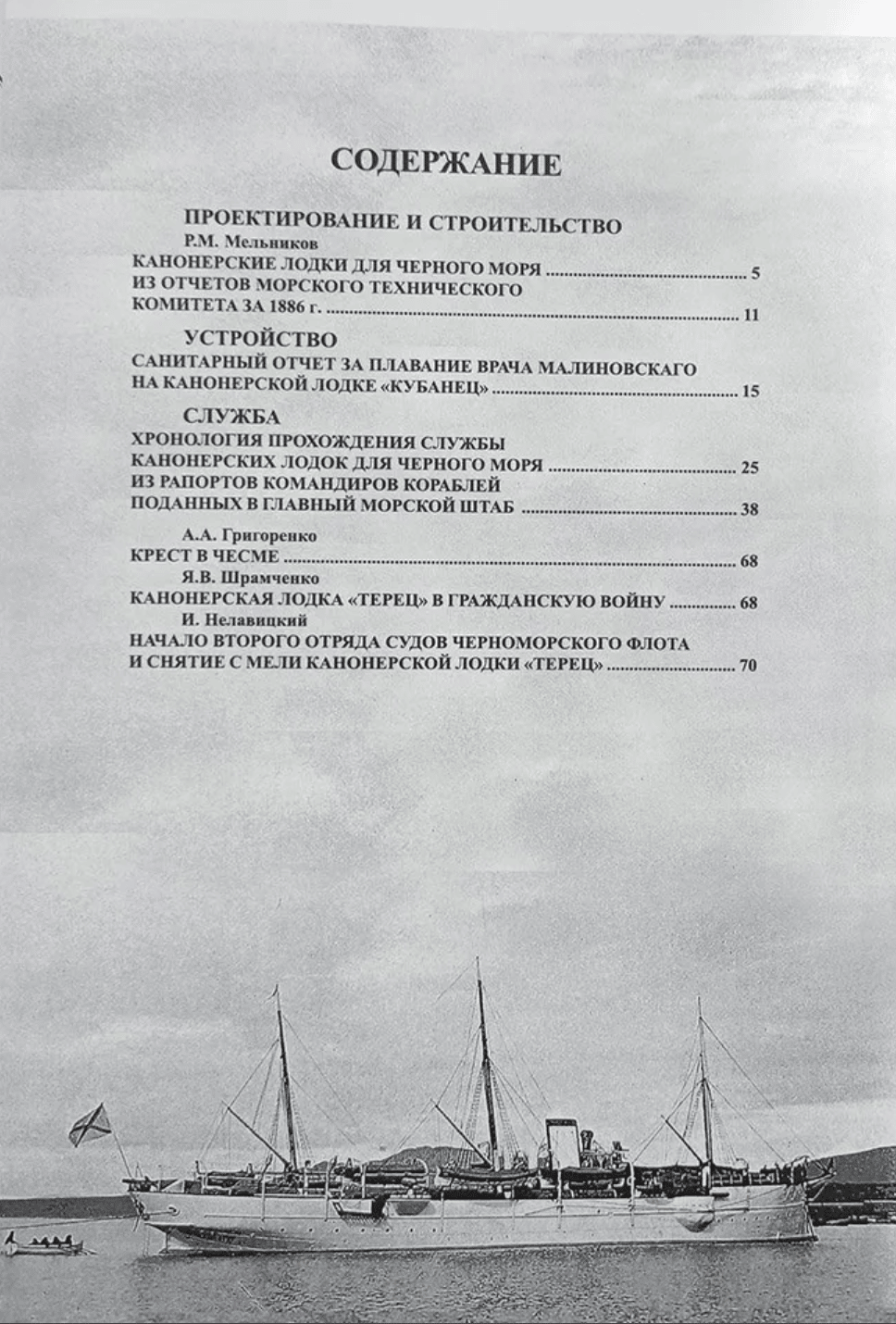 СОДЕРЖАНИЕ

ПРОЕКТИРОВАНИЕ И СТРОИТЕЛЬСТВО
Р.М. Мельников
КАНОНЕРСКИЕ ЛОДКИ ДЛЯ ЧЕРНОГО МОРЯ 5
ИЗ ОТЧЕТОВ МОРСКОГО ТЕХНИЧЕСКОГО
КОМИТЕТА ЗА 1886 г. 11

УСТРОЙСТВО
САНИТАРНЫЙ ОТЧЕТ ЗА ПЛАВАНИЕ ВРАЧА МАЛИНОВСКАГО
НА КАНОНЕРСКОЙ ЛОДКЕ «КУБАНЕЦ» 15

СЛУЖБА
ХРОНОЛОГИЯ ПРОХОЖДЕНИЯ СЛУЖБЫ
КАНОНЕРСКИХ ЛОДОК ДЛЯ ЧЕРНОГО МОРЯ 25
ИЗ РАПОРТОВ КОМАНДИРОВ КОРАБЛЕЙ
ПОДАННЫХ В ГЛАВНЫЙ МОРСКОЙ ШТАБ 38

А.А. Григоренко
КРЕСТ В ЧЕСМЕ 68
Я.В. Шрамченко
КАНОНЕРСКАЯ ЛОДКА «ТЕРЕЦ» В ГРАЖДАНСКУЮ ВОЙНУ 68
И. Нелавицкий
НАЧАЛО ВТОРОГО ОТРЯДА СУДОВ ЧЕРНОМОРСКОГО ФЛОТА
И СНЯТИЕ С МЕЛИ КАНОНЕРСКОЙ ЛОДКИ «ТЕРЕЦ» 70